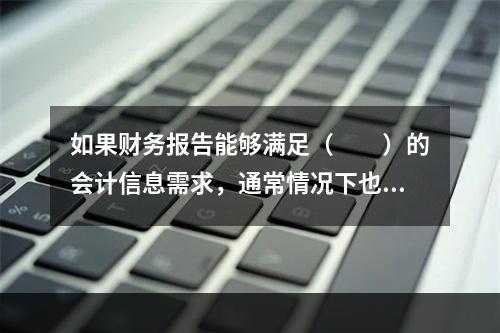 如果财务报告能够满足（　　）的会计信息需求，通常情况下也...